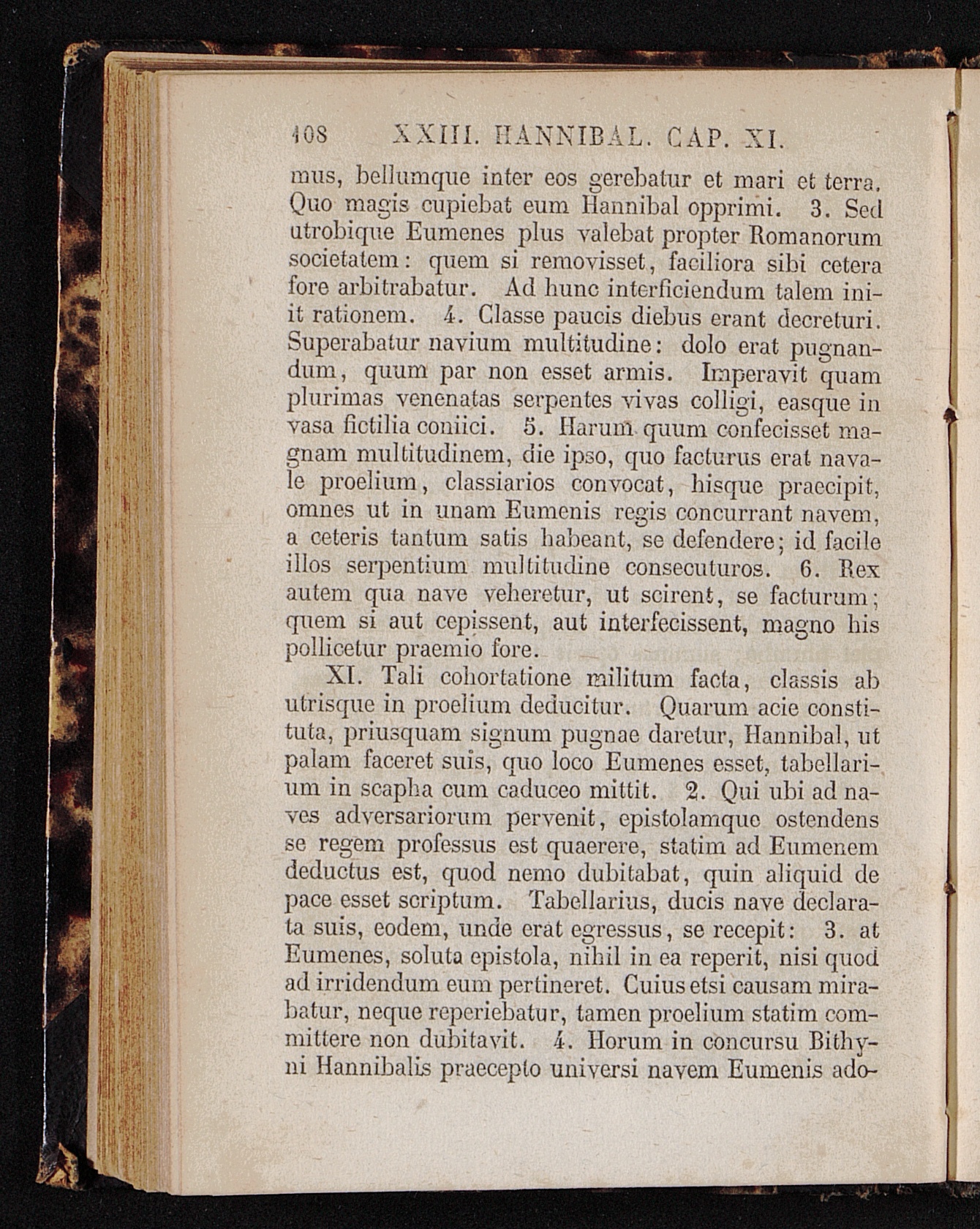 108 XXIII. HANNIBAL. CAP. XI.

mus, bellumque inter eos gerebatur et mari et terra. Quo magis cupiebat eum Hannibal opprimi. 3. Sed utrobique Eumenes plus valebat propter Romanorum societatem: quem si removisset, faciliora sibi cetera fore arbitrabatur. Ad hunc interficiendum talem iniit rationem. 4. Classe paucis diebus erant decreturi. Superabatur navium multitudine: dolo erat pugnandum, quum par non esset armis. Imperavit quam plurimas venenatas serpentes vivas colligi, easque in vasa fictilia coniici. 5. Harum quum confecisset magnam multitudinem, die ipso, quo facturus erat navale proelium, classiarios convocat, hisque praecipit, omnes ut in unam Eumenis regis concurrant navem, a ceteris tantum satis habeant, se defendere; id facile illos serpentium multitudine consecuturos. 6. Rex autem qua nave veheretur, ut scirent, se facturum; quem si aut cepissent, aut interfecissent, magno his pollicetur praemio fore.

XI. Tali cohortatione militum facta, classis ab utrisque in proelium deducitur. Quarum acie constituta, priusquam signum pugnae daretur, Hannibal, ut palam faceret suis, quo loco Eumenes esset, tabellarium in scapha cum caduceo mittit. 2. Qui ubi ad naves adversariorum pervenit, epistolamque ostendens se regem professus est quaerere, statim ad Eumenem deductus est, quod nemo dubitabat, quin aliquid de pace esset scriptum. Tabellarius, ducis nave declarata suis, eodem, unde erat egressus, se recepit: 3. at Eumenes, soluta epistola, nihil in ea reperit, nisi quod ad irridendum eum pertineret. Cuius etsi causam mirabatur, neque reperiebatur, tamen proelium statim committere non dubitavit. 4. Horum in concursu Bithyni Hannibalis praecepto universi navem Eumenis ado-